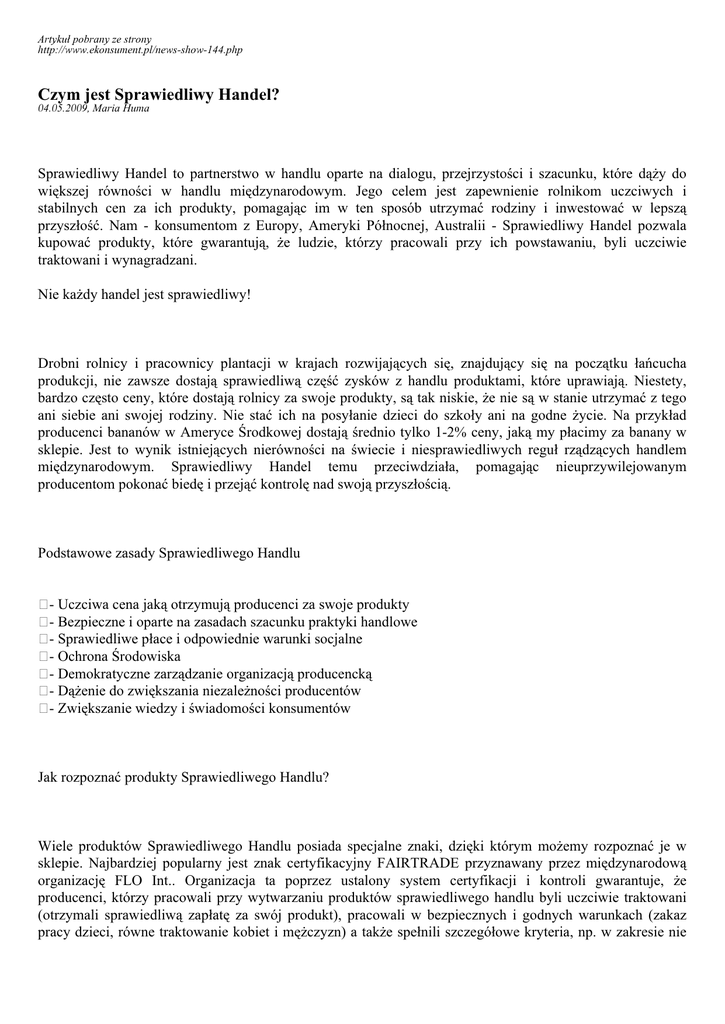 Artykuł pobrany ze strony
http://www.ekonsument.pl/news-show-144.php

Czym jest Sprawiedliwy Handel?
04.05.2009, Maria Huma

Sprawiedliwy Handel to partnerstwo w handlu oparte na dialogu, przejrzystości i szacunku, które dąży do większej równości w handlu międzynarodowym. Jego celem jest zapewnienie rolnikom uczciwych i stabilnych cen za ich produkty, pomagając im w ten sposób utrzymać rodziny i inwestować w lepszą przyszłość. Nam - konsumentom z Europy, Ameryki Północnej, Australii - Sprawiedliwy Handel pozwala kupować produkty, które gwarantują, że ludzie, którzy pracowali przy ich powstawaniu, byli uczciwie traktowani i wynagradzani.

Nie każdy handel jest sprawiedliwy!

Drobni rolnicy i pracownicy plantacji w krajach rozwijających się, znajdujący się na początku łańcucha produkcji, nie zawsze dostają sprawiedliwą część zysków z handlu produktami, które uprawiają. Niestety, bardzo często ceny, które dostają rolnicy za swoje produkty, są tak niskie, że nie są w stanie utrzymać z tego ani siebie ani swojej rodziny. Nie stać ich na posyłanie dzieci do szkoły ani na godne życie. Na przykład producenci bananów w Ameryce Środkowej dostają średnio tylko 1-2% ceny, jaką my płacimy za banany w sklepie. Jest to wynik istniejących nierówności na świecie i niesprawiedliwych reguł rządzących handlem międzynarodowym. Sprawiedliwy Handel temu przeciwdziała, pomagając nieuprzywilejowanym producentom pokonać biedę i przejąć kontrolę nad swoją przyszłością.

Podstawowe zasady Sprawiedliwego Handlu

- Uczciwa cena jaką otrzymują producenci za swoje produkty
- Bezpieczne i oparte na zasadach szacunku praktyki handlowe
- Sprawiedliwe płace i odpowiednie warunki socjalne
- Ochrona Środowiska
- Demokratyczne zarządzanie organizacją producencką
- Dążenie do zwiększania niezależności producentów
- Zwiększanie wiedzy i świadomości konsumentów

Jak rozpoznać produkty Sprawiedliwego Handlu?

Wiele produktów Sprawiedliwego Handlu posiada specjalne znaki, dzięki którym możemy rozpoznać je w sklepie. Najbardziej popularny jest znak certyfikacyjny FAIRTRADE przyznawany przez międzynarodową organizację FLO Int.. Organizacja ta poprzez ustalony system certyfikacji i kontroli gwarantuje, że producenci, którzy pracowali przy wytwarzaniu produktów sprawiedliwego handlu byli uczciwie traktowani (otrzymali sprawiedliwą zapłatę za swój produkt), pracowali w bezpiecznych i godnych warunkach (zakaz pracy dzieci, równe traktowanie kobiet i mężczyzn) a także spełnili szczegółowe kryteria, np. w zakresie nie